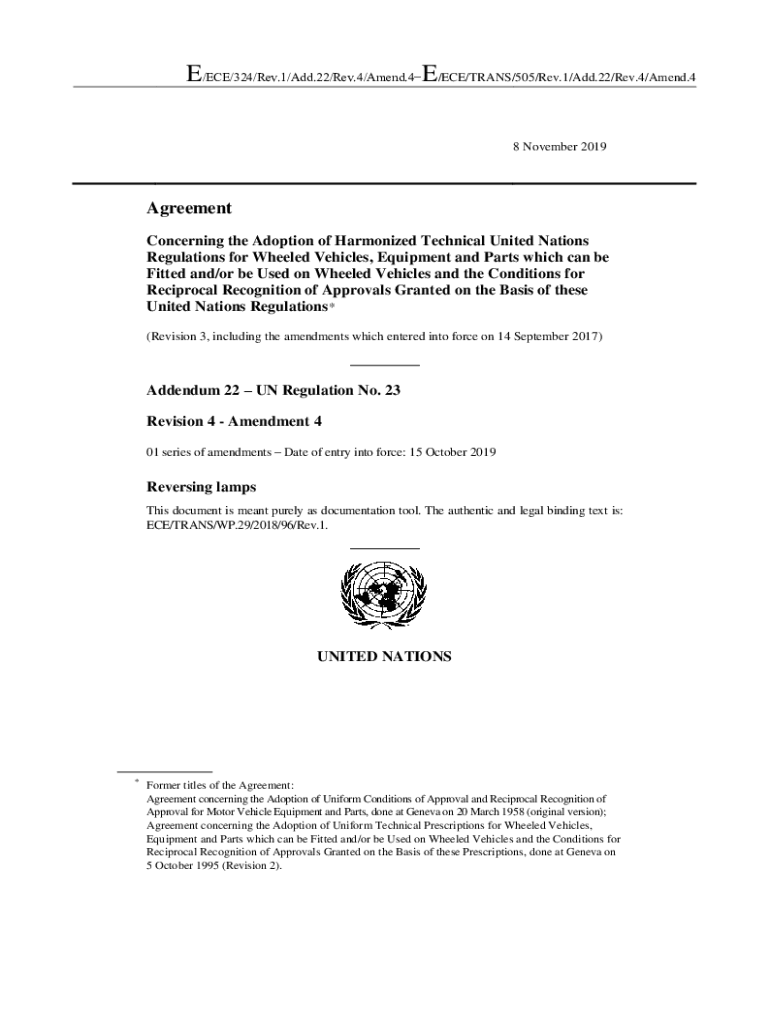 E/ECE/324/Rev.1/Add.22/Rev.4/Amend.4−E/ECE/TRANS/505/Rev.1/Add.22/Rev.4/Amend.4

8 November 2019

Agreement

Concerning the Adoption of Harmonized Technical United Nations Regulations for Wheeled Vehicles, Equipment and Parts which can be Fitted and/or be Used on Wheeled Vehicles and the Conditions for Reciprocal Recognition of Approvals Granted on the Basis of these United Nations Regulations*

(Revision 3, including the amendments which entered into force on 14 September 2017)

Addendum 22 – UN Regulation No. 23

Revision 4 - Amendment 4

01 series of amendments – Date of entry into force: 15 October 2019

Reversing lamps

This document is meant purely as documentation tool. The authentic and legal binding text is: ECE/TRANS/WP.29/2018/96/Rev.1.

UNITED NATIONS

* Former titles of the Agreement:
Agreement concerning the Adoption of Uniform Conditions of Approval and Reciprocal Recognition of Approval for Motor Vehicle Equipment and Parts, done at Geneva on 20 March 1958 (original version);
Agreement concerning the Adoption of Uniform Technical Prescriptions for Wheeled Vehicles, Equipment and Parts which can be Fitted and/or be Used on Wheeled Vehicles and the Conditions for Reciprocal Recognition of Approvals Granted on the Basis of these Prescriptions, done at Geneva on 5 October 1995 (Revision 2).